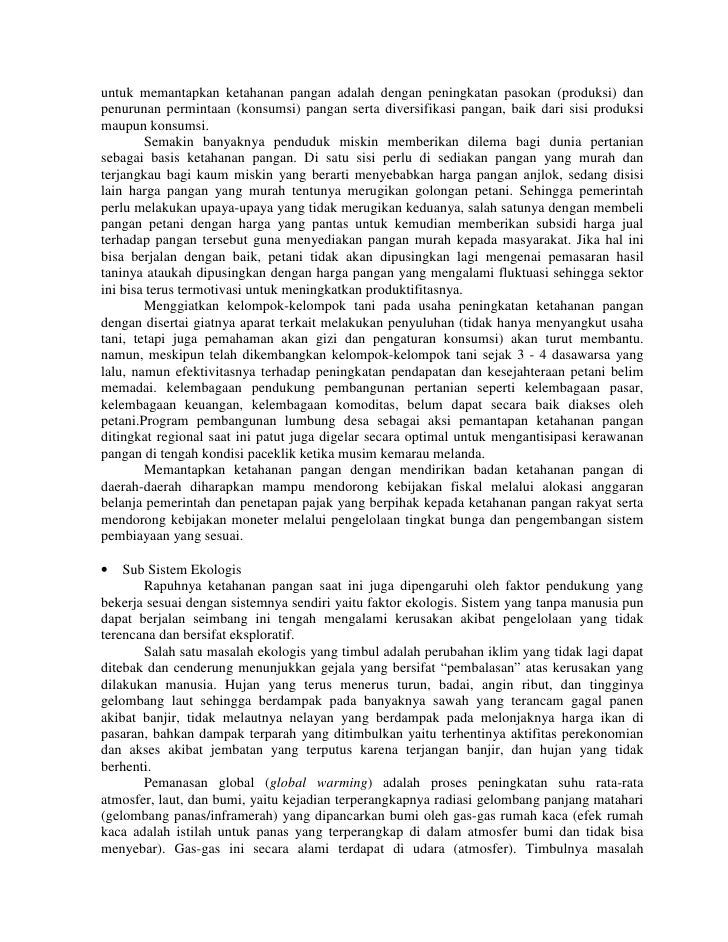 untuk memantapkan ketahanan pangan adalah dengan peningkatan pasokan (produksi) dan penurunan permintaan (konsumsi) pangan serta diversifikasi pangan, baik dari sisi produksi maupun konsumsi.

Semakin banyaknya penduduk miskin memberikan dilema bagi dunia pertanian sebagai basis ketahanan pangan. Di satu sisi perlu di sediakan pangan yang murah dan terjangkau bagi kaum miskin yang berarti menyebabkan harga pangan anjlok, sedang disisi lain harga pangan yang murah tentunya merugikan golongan petani. Sehingga pemerintah perlu melakukan upaya-upaya yang tidak merugikan keduanya, salah satunya dengan membeli pangan petani dengan harga yang pantas untuk kemudian memberikan subsidi harga jual terhadap pangan tersebut guna menyediakan pangan murah kepada masyarakat. Jika hal ini bisa berjalan dengan baik, petani tidak akan dipusingkan lagi mengenai pemasaran hasil taninya ataukah dipusingkan dengan harga pangan yang mengalami fluktuasi sehingga sektor ini bisa terus termotivasi untuk meningkatkan produktifitasnya.

Menggiatkan kelompok-kelompok tani pada usaha peningkatan ketahanan pangan dengan disertai giatnya aparat terkait melakukan penyuluhan (tidak hanya menyangkut usaha tani, tetapi juga pemahaman akan gizi dan pengaturan konsumsi) akan turut membantu. namun, meskipun telah dikembangkan kelompok-kelompok tani sejak 3 - 4 dasawarsa yang lalu, namun efektivitasnya terhadap peningkatan pendapatan dan kesejahteraan petani belim memadai. kelembagaan pendukung pembangunan pertanian seperti kelembagaan pasar, kelembagaan keuangan, kelembagaan komoditas, belum dapat secara baik diakses oleh petani.Program pembangunan lumbung desa sebagai aksi pemantapan ketahanan pangan ditingkat regional saat ini patut juga digelar secara optimal untuk mengantisipasi kerawanan pangan di tengah kondisi paceklik ketika musim kemarau melanda.

Memantapkan ketahanan pangan dengan mendirikan badan ketahanan pangan di daerah-daerah diharapkan mampu mendorong kebijakan fiskal melalui alokasi anggaran belanja pemerintah dan penetapan pajak yang berpihak kepada ketahanan pangan rakyat serta mendorong kebijakan moneter melalui pengelolaan tingkat bunga dan pengembangan sistem pembiayaan yang sesuai.

• Sub Sistem Ekologis

Rapuhnya ketahanan pangan saat ini juga dipengaruhi oleh faktor pendukung yang bekerja sesuai dengan sistemnya sendiri yaitu faktor ekologis. Sistem yang tanpa manusia pun dapat berjalan seimbang ini tengah mengalami kerusakan akibat pengelolaan yang tidak terencana dan bersifat eksploratif.

Salah satu masalah ekologis yang timbul adalah perubahan iklim yang tidak lagi dapat ditebak dan cenderung menunjukkan gejala yang bersifat "pembalasan" atas kerusakan yang dilakukan manusia. Hujan yang terus menerus turun, badai, angin ribut, dan tingginya gelombang laut sehingga berdampak pada banyaknya sawah yang terancam gagal panen akibat banjir, tidak melautnya nelayan yang berdampak pada melonjaknya harga ikan di pasaran, bahkan dampak terparah yang ditimbulkan yaitu terhentinya aktifitas perekonomian dan akses akibat jembatan yang terputus karena terjangan banjir, dan hujan yang tidak berhenti.

Pemanasan global (global warming) adalah proses peningkatan suhu rata-rata atmosfer, laut, dan bumi, yaitu kejadian terperangkapnya radiasi gelombang panjang matahari (gelombang panas/inframerah) yang dipancarkan bumi oleh gas-gas rumah kaca (efek rumah kaca adalah istilah untuk panas yang terperangkap di dalam atmosfer bumi dan tidak bisa menyebar). Gas-gas ini secara alami terdapat di udara (atmosfer). Timbulnya masalah